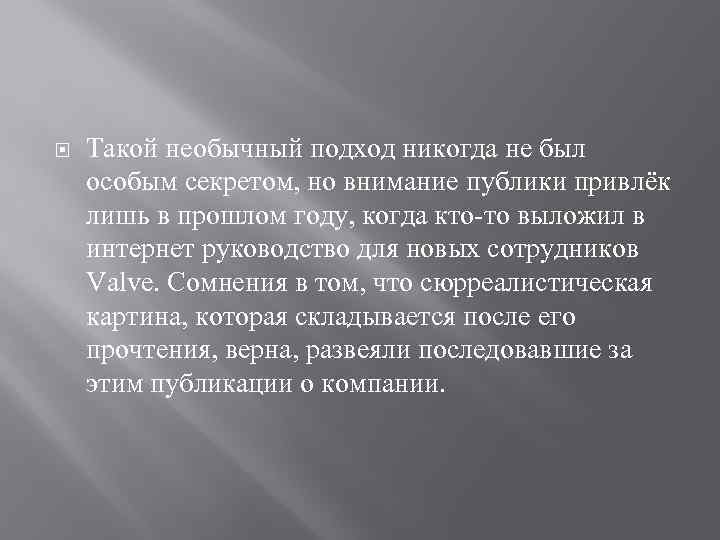 Такой необычный подход никогда не был особым секретом, но внимание публики привлёк лишь в прошлом году, когда кто-то выложил в интернет руководство для новых сотрудников Valve. Сомнения в том, что сюрреалистическая картина, которая складывается после его прочтения, верна, развеяли последовавшие за этим публикации о компании.